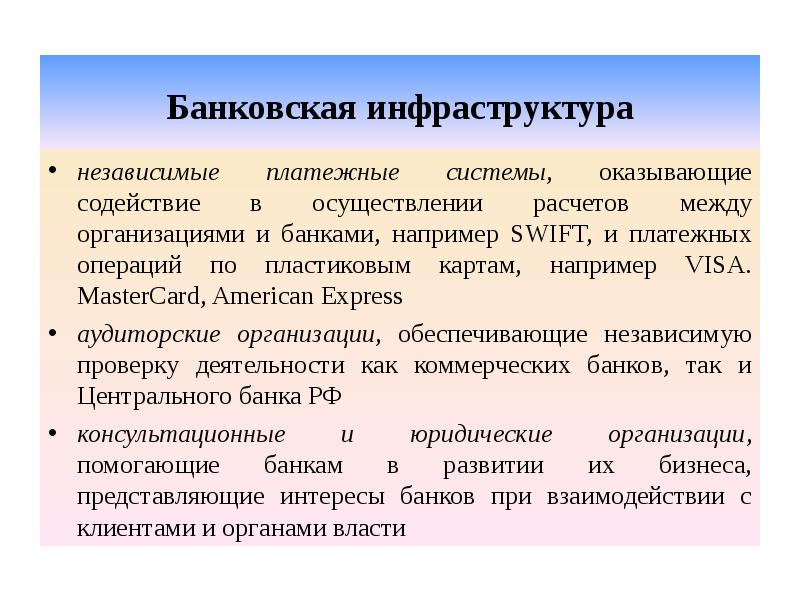 Банковская инфраструктура

• независимые платежные системы, оказывающие содействие в осуществлении расчетов между организациями и банками, например SWIFT, и платежных операций по пластиковым картам, например VISA. MasterCard, American Express

• аудиторские организации, обеспечивающие независимую проверку деятельности как коммерческих банков, так и Центрального банка РФ

• консультационные и юридические организации, помогающие банкам в развитии их бизнеса, представляющие интересы банков при взаимодействии с клиентами и органами власти